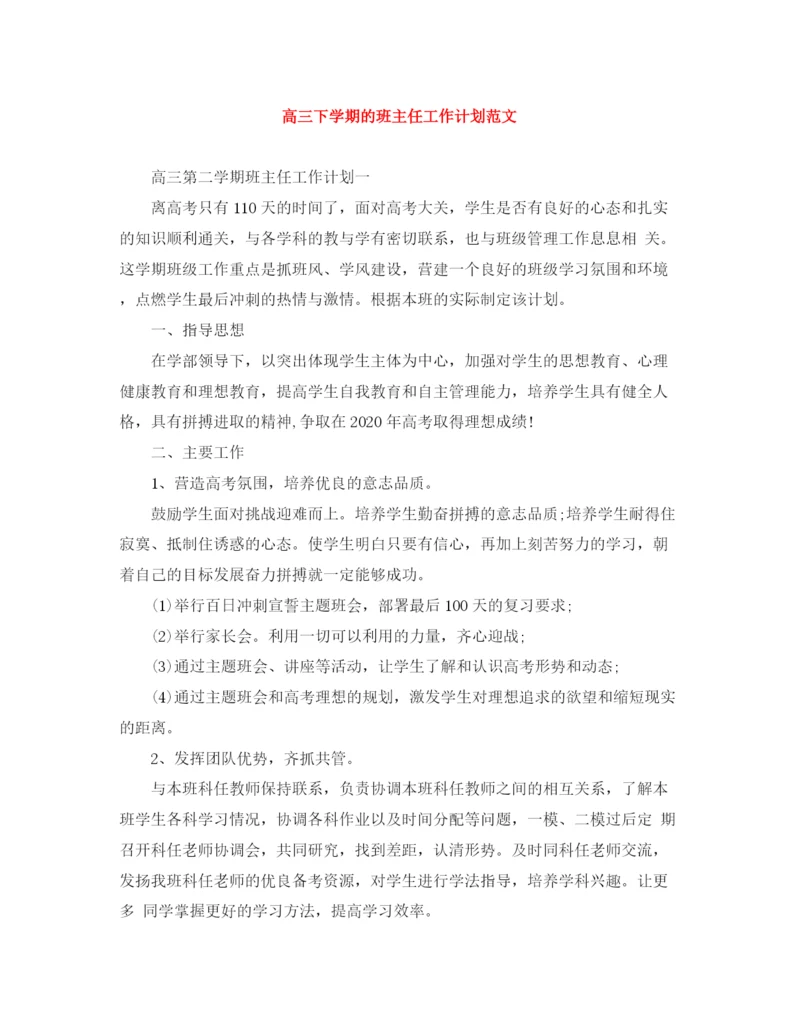 高三下学期的班主任工作计划范文

高三第二学期班主任工作计划一

离高考只有110天的时间了，面对高考大关，学生是否有良好的心态和扎实的知识顺利通关，与各学科的教与学有密切联系，也与班级管理工作息息相 关。这学期班级工作重点是抓班风、学风建设，营建一个良好的班级学习氛围和环境，点燃学生最后冲刺的热情与激情。根据本班的实际制定该计划。

一、指导思想

在学部领导下，以突出体现学生主体为中心，加强对学生的思想教育、心理健康教育和理想教育，提高学生自我教育和自主管理能力，培养学生具有健全人格，具有拼搏进取的精神,争取在2020年高考取得理想成绩!

二、主要工作

1、营造高考氛围，培养优良的意志品质。

鼓励学生面对挑战迎难而上。培养学生勤奋拼搏的意志品质;培养学生耐得住寂寞、抵制住诱惑的心态。使学生明白只要有信心，再加上刻苦努力的学习，朝着自己的目标发展奋力拼搏就一定能够成功。

⑴举行百日冲刺宣誓主题班会，部署最后100天的复习要求;

⑵举行家长会。利用一切可以利用的力量，齐心迎战;

⑶通过主题班会、讲座等活动，让学生了解和认识高考形势和动态;

⑷通过主题班会和高考理想的规划，激发学生对理想追求的欲望和缩短现实的距离。

2、发挥团队优势，齐抓共管。

与本班科任教师保持联系，负责协调本班科任教师之间的相互关系，了解本班学生各科学习情况，协调各科作业以及时间分配等问题，一模、二模过后定 期召开科任老师协调会，共同研究，找到差距，认清形势。及时同科任老师交流，发扬我班科任老师的优良备考资源，对学生进行学法指导，培养学科兴趣。让更多 同学掌握更好的学习方法，提高学习效率。